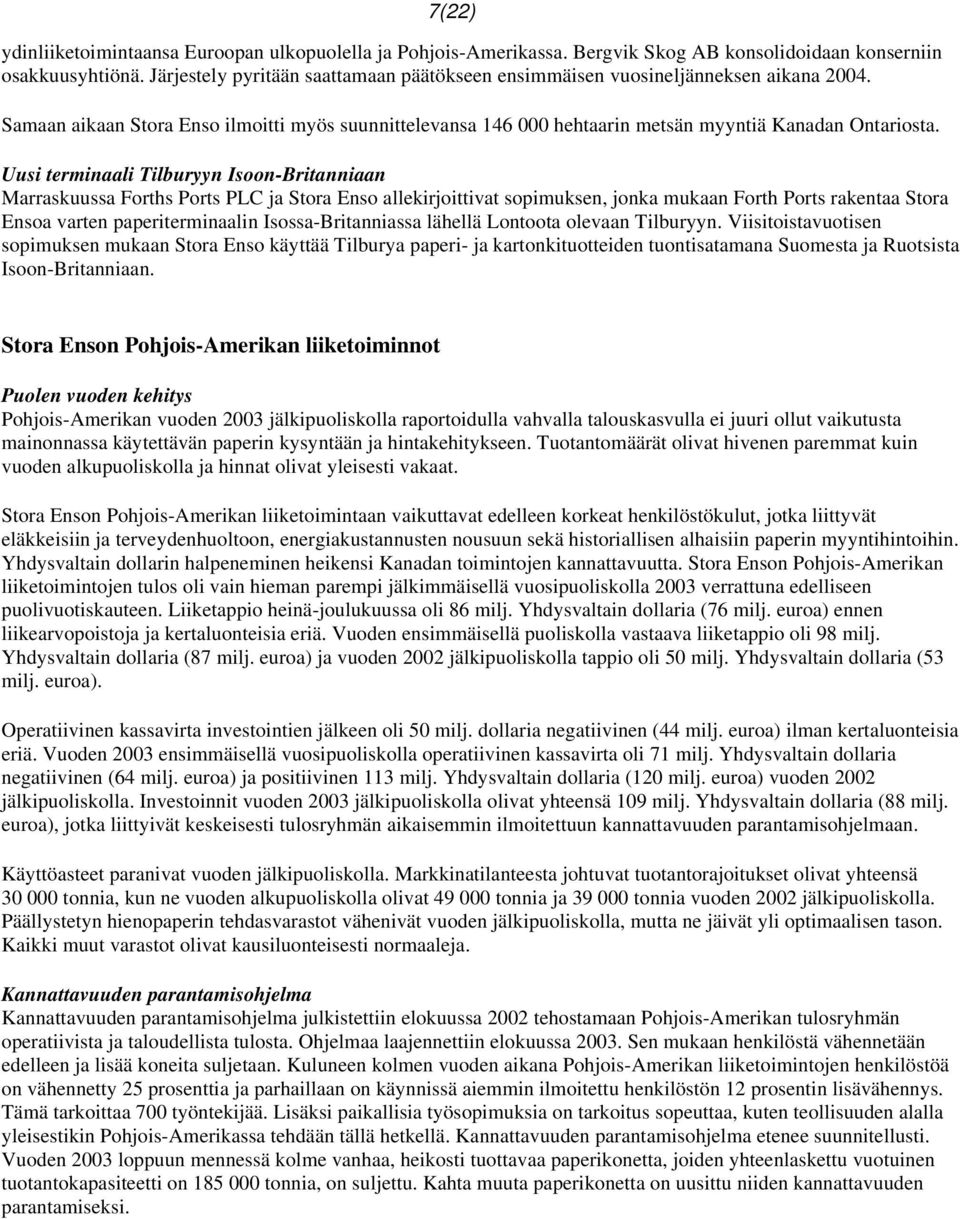 7(22)

ydinliiketoimintaansa Euroopan ulkopuolella ja Pohjois-Amerikassa. Bergvik Skog AB konsolidoidaan konserniin osakkuusyhtiönä. Järjestely pyritään saattamaan päätökseen ensimmäisen vuosineljänneksen aikana 2004.

Samaan aikaan Stora Enso ilmoitti myös suunnittelevansa 146 000 hehtaarin metsän myyntiä Kanadan Ontariosta.

Uusi terminaali Tilburyyn Isoon-Britanniaan
Marraskuussa Forths Ports PLC ja Stora Enso allekirjoittivat sopimuksen, jonka mukaan Forth Ports rakentaa Stora Ensoa varten paperiterminaalin Isossa-Britanniassa lähellä Lontoota olevaan Tilburyyn. Viisitoistavuotisen sopimuksen mukaan Stora Enso käyttää Tilburya paperi- ja kartonkituotteiden tuontisatamana Suomesta ja Ruotsista Isoon-Britanniaan.

Stora Enson Pohjois-Amerikan liiketoiminnot

Puolen vuoden kehitys
Pohjois-Amerikan vuoden 2003 jälkipuoliskolla raportoidulla vahvalla talouskasvulla ei juuri ollut vaikutusta mainonnassa käytettävän paperin kysyntään ja hintakehitykseen. Tuotantomäärät olivat hivenen paremmat kuin vuoden alkupuoliskolla ja hinnat olivat yleisesti vakaat.

Stora Enson Pohjois-Amerikan liiketoimintaan vaikuttavat edelleen korkeat henkilöstökulut, jotka liittyvät eläkkeisiin ja terveydenhuoltoon, energiakustannusten nousuun sekä historiallisen alhaisiin paperin myyntihintoihin. Yhdysvaltain dollarin halpeneminen heikensi Kanadan toimintojen kannattavuutta. Stora Enson Pohjois-Amerikan liiketoimintojen tulos oli vain hieman parempi jälkimmäisellä vuosipuoliskolla 2003 verrattuna edelliseen puolivuotiskauteen. Liiketappio heinä-joulukuussa oli 86 milj. Yhdysvaltain dollaria (76 milj. euroa) ennen liikearvopoistoja ja kertaluonteisia eriä. Vuoden ensimmäisellä puoliskolla vastaava liiketappio oli 98 milj. Yhdysvaltain dollaria (87 milj. euroa) ja vuoden 2002 jälkipuoliskolla tappio oli 50 milj. Yhdysvaltain dollaria (53 milj. euroa).

Operatiivinen kassavirta investointien jälkeen oli 50 milj. dollaria negatiivinen (44 milj. euroa) ilman kertaluonteisia eriä. Vuoden 2003 ensimmäisellä vuosipuoliskolla operatiivinen kassavirta oli 71 milj. Yhdysvaltain dollaria negatiivinen (64 milj. euroa) ja positiivinen 113 milj. Yhdysvaltain dollaria (120 milj. euroa) vuoden 2002 jälkipuoliskolla. Investoinnit vuoden 2003 jälkipuoliskolla olivat yhteensä 109 milj. Yhdysvaltain dollaria (88 milj. euroa), jotka liittyivät keskeisesti tulosryhmän aikaisemmin ilmoitettuun kannattavuuden parantamisohjelmaan.

Käyttöasteet paranivat vuoden jälkipuoliskolla. Markkinatilanteesta johtuvat tuotantorajoitukset olivat yhteensä 30 000 tonnia, kun ne vuoden alkupuoliskolla olivat 49 000 tonnia ja 39 000 tonnia vuoden 2002 jälkipuoliskolla. Päällystetyn hienopaperin tehdasvarastot vähenivät vuoden jälkipuoliskolla, mutta ne jäivät yli optimaalisen tason. Kaikki muut varastot olivat kausiluonteisesti normaaleja.

Kannattavuuden parantamisohjelma
Kannattavuuden parantamisohjelma julkistettiin elokuussa 2002 tehostamaan Pohjois-Amerikan tulosryhmän operatiivista ja taloudellista tulosta. Ohjelmaa laajennettiin elokuussa 2003. Sen mukaan henkilöstä vähennetään edelleen ja lisää koneita suljetaan. Kuluneen kolmen vuoden aikana Pohjois-Amerikan liiketoimintojen henkilöstöä on vähennetty 25 prosenttia ja parhaillaan on käynnissä aiemmin ilmoitettu henkilöstön 12 prosentin lisävähennys. Tämä tarkoittaa 700 työntekijää. Lisäksi paikallisia työsopimuksia on tarkoitus sopeuttaa, kuten teollisuuden alalla yleisestikin Pohjois-Amerikassa tehdään tällä hetkellä. Kannattavuuden parantamisohjelma etenee suunnitellusti. Vuoden 2003 loppuun mennessä kolme vanhaa, heikosti tuottavaa paperikonetta, joiden yhteenlaskettu vuotuinen tuotantokapasiteetti on 185 000 tonnia, on suljettu. Kahta muuta paperikonetta on uusittu niiden kannattavuuden parantamiseksi.